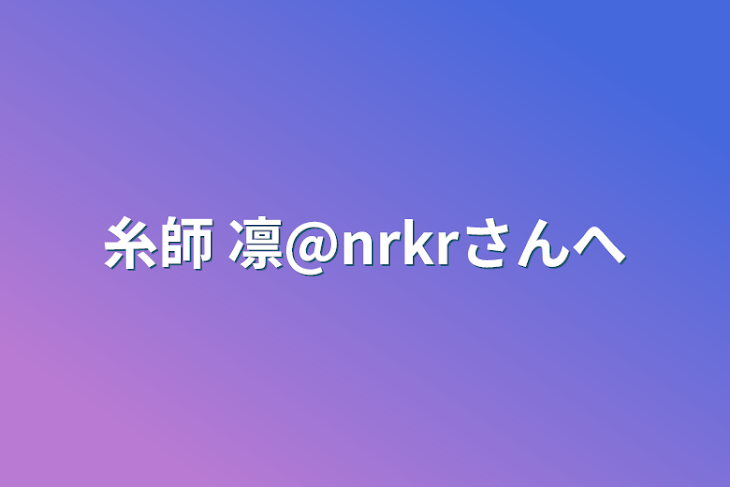 糸師 凛@nrkrさんへ